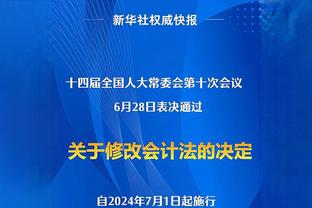 新华社权威快报

十四届全国人大常委会第十次会议
6月28日表决通过

关于修改会计法的决定

自2024年7月1日起施行